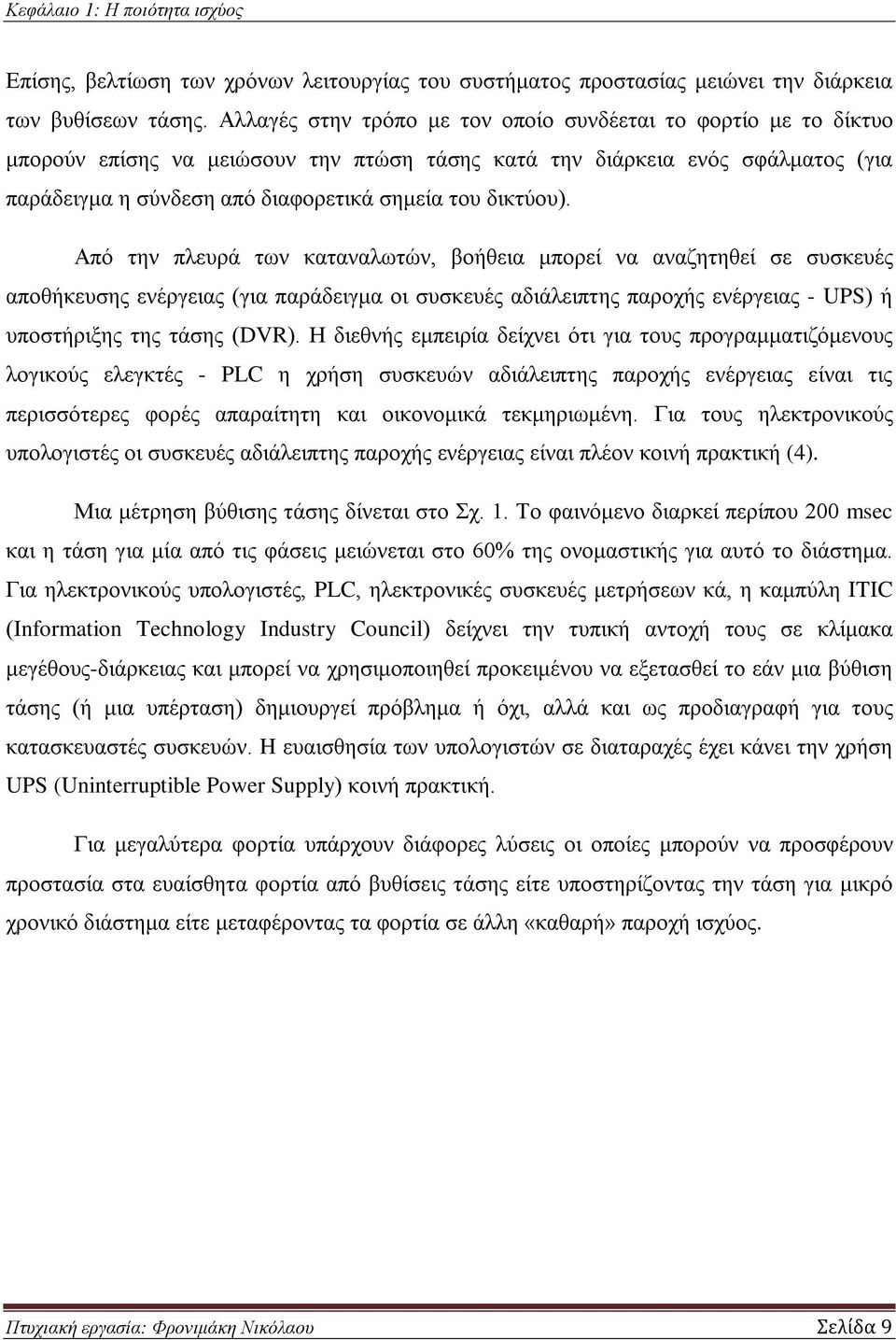 Κεφάλαιο 1: Η ποιότητα ισχύος

Επίσης, βελτίωση των χρόνων λειτουργίας του συστήματος προστασίας μειώνει την διάρκεια των βυθίσεων τάσης. Αλλαγές στην τρόπο με τον οποίο συνδέεται το φορτίο με το δίκτυο μπορούν επίσης να μειώσουν την πτώση τάσης κατά την διάρκεια ενός σφάλματος (για παράδειγμα η σύνδεση από διαφορετικά σημεία του δικτύου).

Από την πλευρά των καταναλωτών, βοήθεια μπορεί να αναζητηθεί σε συσκευές αποθήκευσης ενέργειας (για παράδειγμα οι συσκευές αδιάλειπτης παροχής ενέργειας - UPS) ή υποστήριξης της τάσης (DVR). Η διεθνής εμπειρία δείχνει ότι για τους προγραμματιζόμενους λογικούς ελεγκτές - PLC η χρήση συσκευών αδιάλειπτης παροχής ενέργειας είναι τις περισσότερες φορές απαραίτητη και οικονομικά τεκμηριωμένη. Για τους ηλεκτρονικούς υπολογιστές οι συσκευές αδιάλειπτης παροχής ενέργειας είναι πλέον κοινή πρακτική (4).

Μια μέτρηση βύθισης τάσης δίνεται στο Σχ. 1. Το φαινόμενο διαρκεί περίπου 200 msec και η τάση για μία από τις φάσεις μειώνεται στο 60% της ονομαστικής για αυτό το διάστημα. Για ηλεκτρονικούς υπολογιστές, PLC, ηλεκτρονικές συσκευές μετρήσεων κά, η καμπύλη ITIC (Information Technology Industry Council) δείχνει την τυπική αντοχή τους σε κλίμακα μεγέθους-διάρκειας και μπορεί να χρησιμοποιηθεί προκειμένου να εξετασθεί το εάν μια βύθιση τάσης (ή μια υπέρταση) δημιουργεί πρόβλημα ή όχι, αλλά και ως προδιαγραφή για τους κατασκευαστές συσκευών. Η ευαισθησία των υπολογιστών σε διαταραχές έχει κάνει την χρήση UPS (Uninterruptible Power Supply) κοινή πρακτική.

Για μεγαλύτερα φορτία υπάρχουν διάφορες λύσεις οι οποίες μπορούν να προσφέρουν προστασία στα ευαίσθητα φορτία από βυθίσεις τάσης είτε υποστηρίζοντας την τάση για μικρό χρονικό διάστημα είτε μεταφέροντας τα φορτία σε άλλη «καθαρή» παροχή ισχύος.

Πτυχιακή εργασία: Φρονιμάκη Νικόλαου Σελίδα 9